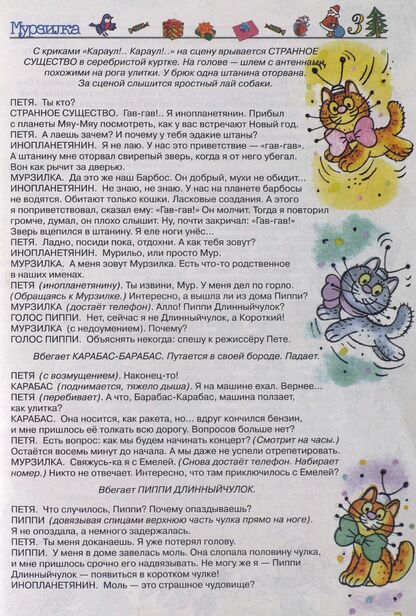 Мурзилка

3

С криками «Караул!.. Караул!..» на сцену врывается СТРАННОЕ СУЩЕСТВО в серебристой куртке. На голове — шлем с антеннами, похожими на рога улитки. У брюк одна штанина оторвана. За сценой слышится яростный лай собаки.

ПЕТЯ. Ты кто?
СТРАННОЕ СУЩЕСТВО. Гав-гав!.. Я инопланетянин. Прибыл с планеты Мяу-Мяу посмотреть, как у вас встречают Новый год.
ПЕТЯ. А лаешь зачем? И почему у тебя эдакие штаны?
ИНОПЛАНЕТЯНИН. Я не лаю. У нас это приветствие — «гав-гав». А штанину мне оторвал свирепый зверь, когда я от него убегал. Вон как рычит за дверью.
МУРЗИЛКА. Да это же наш Барбос. Он добрый, мухи не обидит...
ИНОПЛАНЕТЯНИН. Не знаю, не знаю. У нас на планете барбосы не водятся. Обитают только кошки. Ласковые создания. А этого я поприветствовал, сказал ему: «Гав-гав!» Он молчит. Тогда я повторил громче, думал, он плохо слышит. Ну, почти закричал: «Гав-гав!» Зверь вцепился в штанину. Я еле ноги унёс...
ПЕТЯ. Ладно, посиди пока, отдохни. А как тебя зовут?
ИНОПЛАНЕТЯНИН. Мурильо, или просто Мур.
МУРЗИЛКА. А меня зовут Мурзилка. Есть что-то родственное в наших именах.
ПЕТЯ (инопланетянину). Ты извини, Мур. У меня дел по горло. (Обращаясь к Мурзилке.) Интересно, а вышла ли из дома Пиппи?
МУРЗИЛКА (достаёт телефон). Алло! Пиппи Длинныйчулок?
ГОЛОС ПИППИ. Нет, сейчас я не Длинныйчулок, а Короткий!
МУРЗИЛКА (с недоумением). Почему?
ГОЛОС ПИППИ. Объяснять некогда: спешу к режиссёру Пете.

Вбегает КАРАБАС-БАРАБАС. Путается в своей бороде. Падает.

ПЕТЯ (с возмущением). Наконец-то!
КАРАБАС (поднимается, тяжело дыша). Я на машине ехал. Вернее...
ПЕТЯ (перебивает). А что, Барабас-Карабас, машина ползает, как улитка?
КАРАБАС. Она носится, как ракета, но... вдруг кончился бензин, и мне пришлось её толкать всю дорогу. Вопросов больше нет?
ПЕТЯ. Есть вопрос: как мы будем начинать концерт? (Смотрит на часы.) Остаётся восемь минут до начала. А мы даже не успели отрепетировать.
МУРЗИЛКА. Свяжусь-ка я с Емелей. (Снова достаёт телефон. Набирает номер.) Никто не отвечает. Интересно, что там приключилось с Емелей?

Вбегает ПИППИ ДЛИННЫЙЧУЛОК.

ПЕТЯ. Что случилось, Пиппи? Почему опаздываешь?
ПИППИ (довязывая спицами верхнюю часть чулка прямо на ноге). Я не опоздала, а немного задержалась.
ПЕТЯ. Ты меня доканаешь. Я уже потерял голову.
ПИППИ. У меня в доме завелась моль. Она слопала половину чулка, и мне пришлось срочно его надвязывать. Не могу же я — Пиппи Длинныйчулок — появиться в коротком чулке!
ИНОПЛАНЕТЯНИН. Моль — это страшное чудовище?